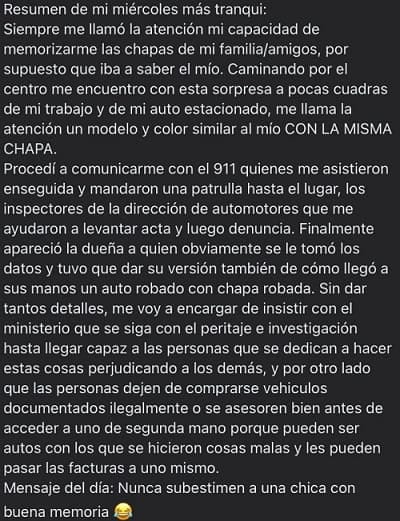 Resumen de mi miércoles más tranqui:
Siempre me llamó la atención mi capacidad de memorizarme las chapas de mi familia/amigos, por supuesto que iba a saber el mío. Caminando por el centro me encuentro con esta sorpresa a pocas cuadras de mi trabajo y de mi auto estacionado, me llama la atención un modelo y color similar al mío CON LA MISMA CHAPA.
Procedí a comunicarme con el 911 quienes me asistieron enseguida y mandaron una patrulla hasta el lugar, los inspectores de la dirección de automotores que me ayudaron a levantar acta y luego denuncia. Finalmente apareció la dueña a quien obviamente se le tomó los datos y tuvo que dar su versión también de cómo llegó a sus manos un auto robado con chapa robada. Sin dar tantos detalles, me voy a encargar de insistir con el ministerio que se siga con el peritaje e investigación hasta llegar capaz a las personas que se dedican a hacer estas cosas perjudicando a los demás, y por otro lado que las personas dejen de comprarse vehiculos documentados ilegalmente o se asesoren bien antes de acceder a uno de segunda mano porque pueden ser autos con los que se hicieron cosas malas y les pueden pasar las facturas a uno mismo.
Mensaje del día: Nunca subestimen a una chica con buena memoria 😂